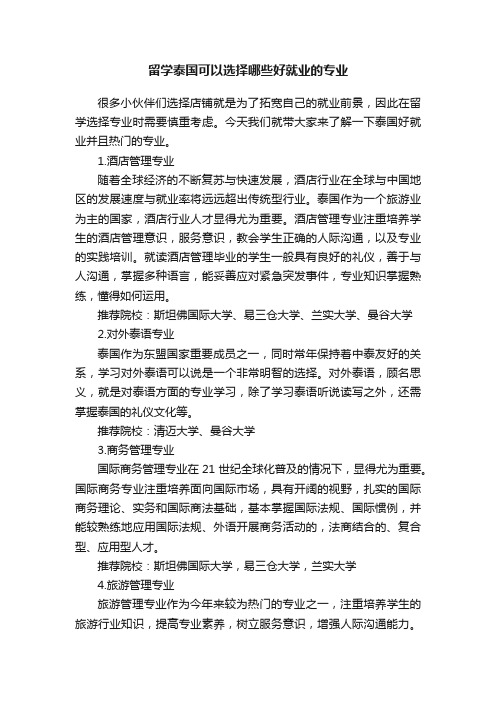 留学泰国可以选择哪些好就业的专业

很多小伙伴们选择店铺就是为了拓宽自己的就业前景，因此在留学选择专业时需要慎重考虑。今天我们就带大家来了解一下泰国好就业并且热门的专业。

1.酒店管理专业

随着全球经济的不断复苏与快速发展，酒店行业在全球与中国地区的发展速度与就业率将远远超出传统型行业。泰国作为一个旅游业为主的国家，酒店行业人才显得尤为重要。酒店管理专业注重培养学生的酒店管理意识，服务意识，教会学生正确的人际沟通，以及专业的实践培训。就读酒店管理毕业的学生一般具有良好的礼仪，善于与人沟通，掌握多种语言，能妥善应对紧急突发事件，专业知识掌握熟练，懂得如何运用。

推荐院校：斯坦佛国际大学、易三仓大学、兰实大学、曼谷大学

2.对外泰语专业

泰国作为东盟国家重要成员之一，同时常年保持着中泰友好的关系，学习对外泰语可以说是一个非常明智的选择。对外泰语，顾名思义，就是对泰语方面的专业学习，除了学习泰语听说读写之外，还需掌握泰国的礼仪文化等。

推荐院校：清迈大学、曼谷大学

3.商务管理专业

国际商务管理专业在 21 世纪全球化普及的情况下，显得尤为重要。国际商务专业注重培养面向国际市场，具有开阔的视野，扎实的国际商务理论、实务和国际商法基础，基本掌握国际法规、国际惯例，并能较熟练地应用国际法规、外语开展商务活动的，法商结合的、复合型、应用型人才。

推荐院校：斯坦佛国际大学，易三仓大学，兰实大学

4.旅游管理专业

旅游管理专业作为今年来较为热门的专业之一，注重培养学生的旅游行业知识，提高专业素养，树立服务意识，增强人际沟通能力。